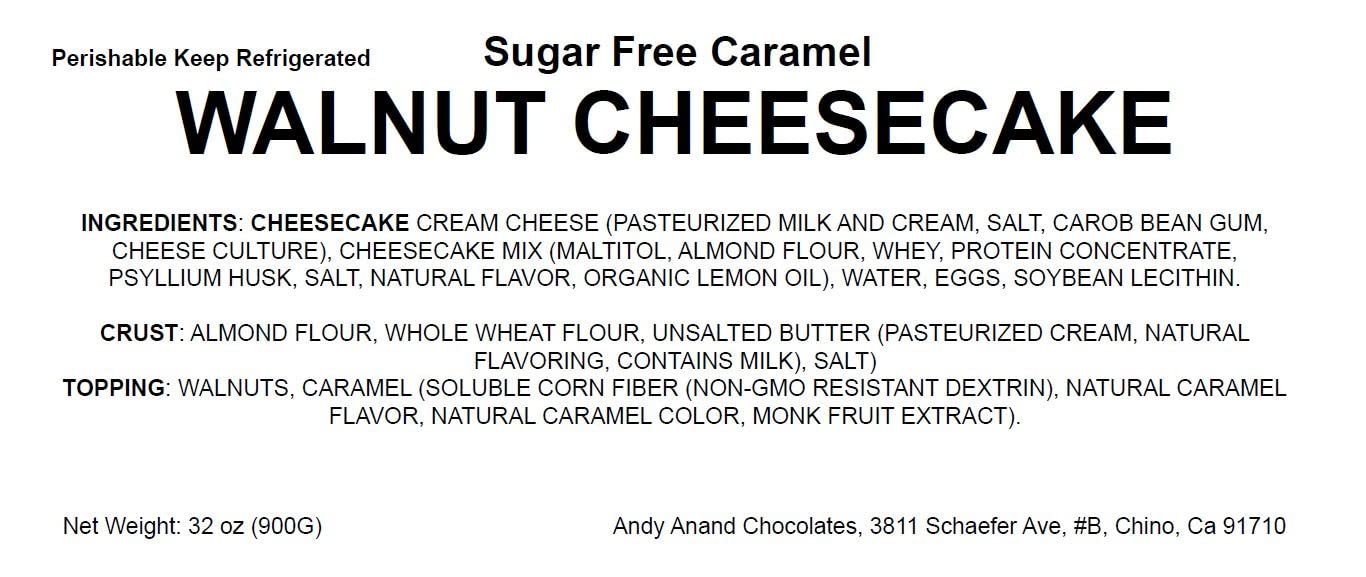 Perishable Keep Refrigerated

Sugar Free Caramel

WALNUT CHEESECAKE

INGREDIENTS: CHEESECAKE CREAM CHEESE (PASTEURIZED MILK AND CREAM, SALT, CAROB BEAN GUM, CHEESE CULTURE), CHEESECAKE MIX (MALTITOL, ALMOND FLOUR, WHEY, PROTEIN CONCENTRATE, PSYLLIUM HUSK, SALT, NATURAL FLAVOR, ORGANIC LEMON OIL), WATER, EGGS, SOYBEAN LECITHIN.

CRUST: ALMOND FLOUR, WHOLE WHEAT FLOUR, UNSALTED BUTTER (PASTEURIZED CREAM, NATURAL FLAVORING, CONTAINS MILK), SALT)
TOPPING: WALNUTS, CARAMEL (SOLUBLE CORN FIBER (NON-GMO RESISTANT DEXTRIN), NATURAL CARAMEL FLAVOR, NATURAL CARAMEL COLOR, MONK FRUIT EXTRACT).

Net Weight: 32 oz (900G)

Andy Anand Chocolates, 3811 Schaefer Ave, #B, Chino, Ca 91710